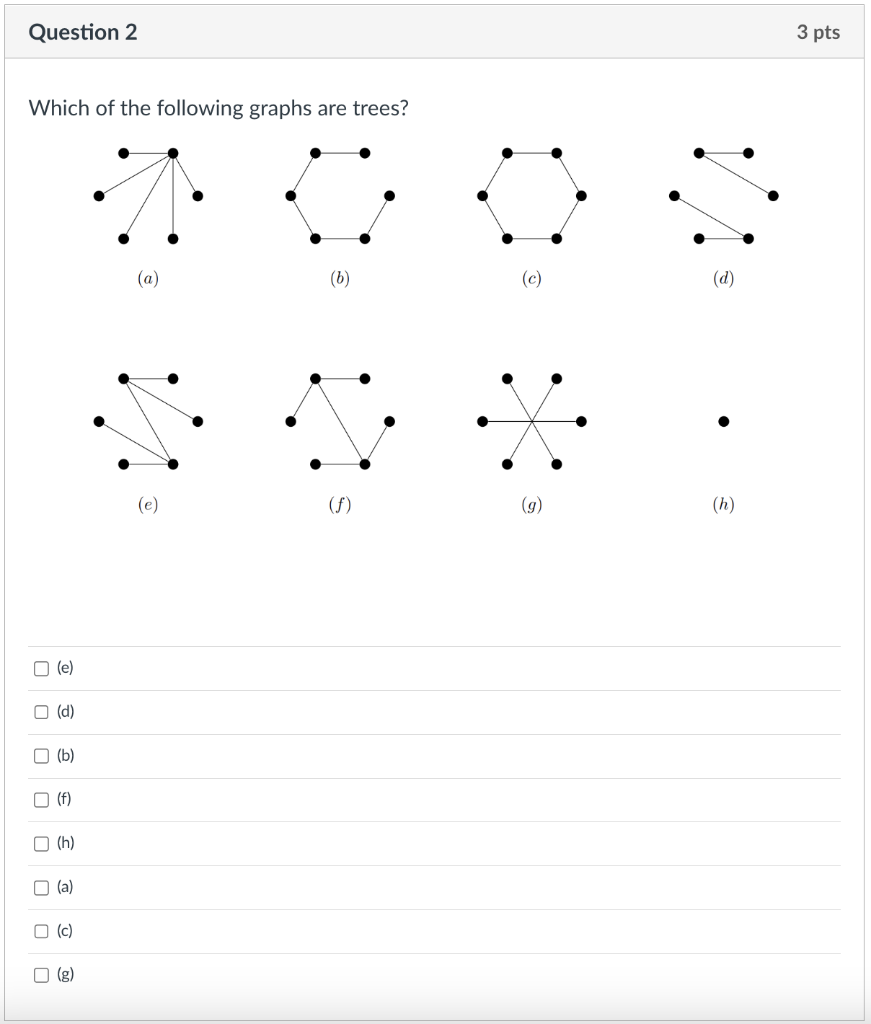 Question 2

3 pts

Which of the following graphs are trees?

$(a)$ $(b)$ $(c)$ $(d)$

$(e)$ $(f)$ $(g)$ $(h)$

(e)

(d)

(b)

(f)

(h)

(a)

(c)

(g)